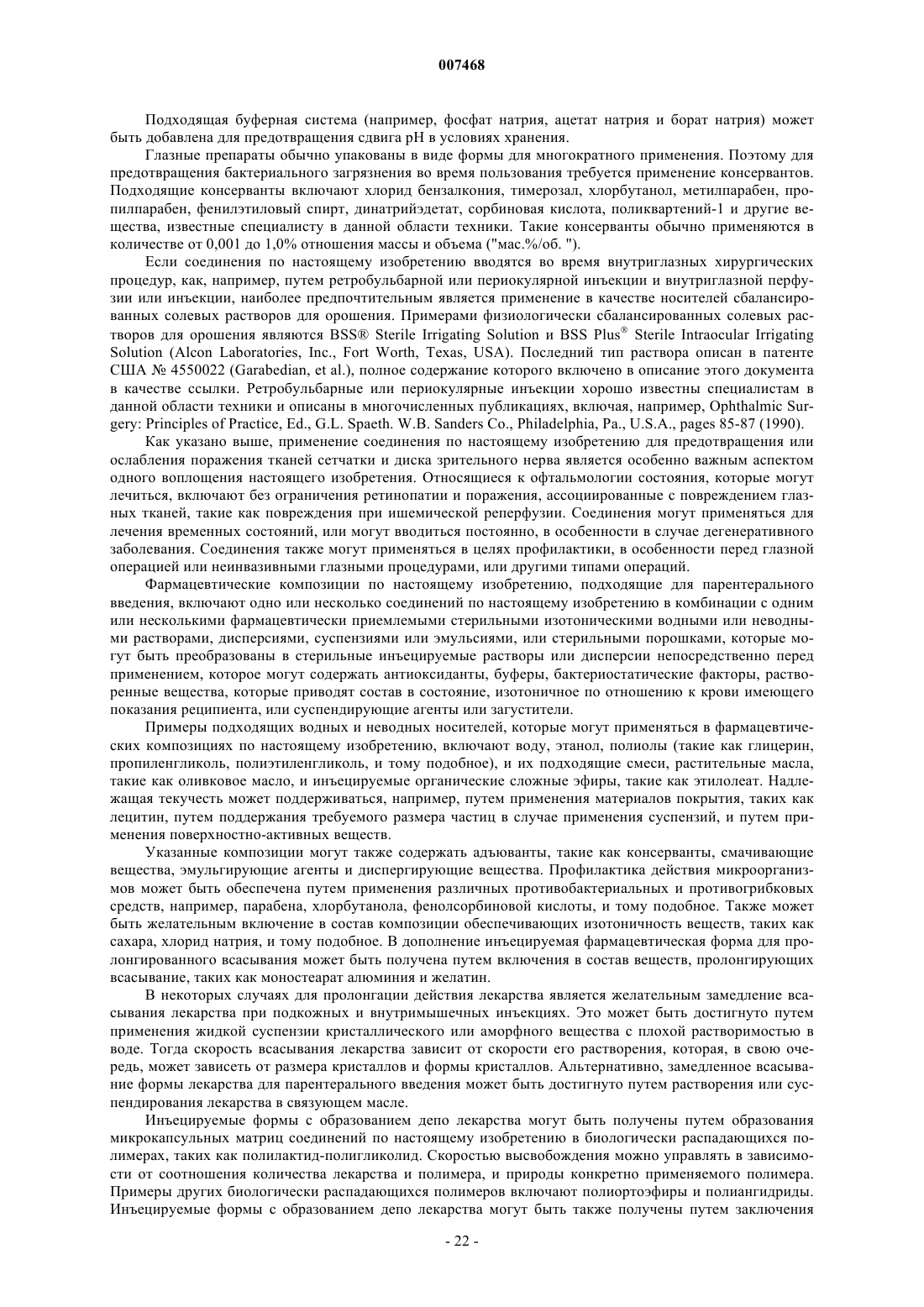 007468

Подходящая буферная система (например, фосфат натрия, ацетат натрия и борат натрия) может быть добавлена для предотвращения сдвига pH в условиях хранения.

Глазные препараты обычно упакованы в виде формы для многократного применения. Поэтому для предотвращения бактериального загрязнения во время пользования требуется применение консервантов. Подходящие консерванты включают хлорид бензалкония, тимерозал, хлорбутанол, метилпарабен, пропилпарабен, фенилэтиловый спирт, динатрийэдетат, сорбиновая кислота, поликвартений-1 и другие вещества, известные специалисту в данной области техники. Такие консерванты обычно применяются в количестве от 0,001 до 1,0% отношения массы и объема ("мас.%/об. ").

Если соединения по настоящему изобретению вводятся во время внутриглазных хирургических процедур, как, например, путем ретробульбарной или периокулярной инъекции и внутриглазной перфузии или инъекции, наиболее предпочтительным является применение в качестве носителей сбалансированных солевых растворов для орошения. Примерами физиологически сбалансированных солевых растворов для орошения являются BSS® Sterile Irrigating Solution и BSS Plus® Sterile Intraocular Irrigating Solution (Alcon Laboratories, Inc., Fort Worth, Texas, USA). Последний тип раствора описан в патенте США № 4550022 (Garabedian, et al.), полное содержание которого включено в описание этого документа в качестве ссылки. Ретробульбарные или периокулярные инъекции хорошо известны специалистам в данной области техники и описаны в многочисленных публикациях, включая, например, Ophthalmic Surgery: Principles of Practice, Ed., G.L. Spaeth. W.B. Sanders Co., Philadelphia, Pa., U.S.A., pages 85-87 (1990).

Как указано выше, применение соединения по настоящему изобретению для предотвращения или ослабления поражения тканей сетчатки и диска зрительного нерва является особенно важным аспектом одного воплощения настоящего изобретения. Относящиеся к офтальмологии состояния, которые могут лечиться, включают без ограничения ретинопатии и поражения, ассоциированные с повреждением глазных тканей, такие как повреждения при ишемической реперфузии. Соединения могут применяться для лечения временных состояний, или могут вводиться постоянно, в особенности в случае дегенеративного заболевания. Соединения также могут применяться в целях профилактики, в особенности перед глазной операцией или неинвазивными глазными процедурами, или другими типами операций.

Фармацевтические композиции по настоящему изобретению, подходящие для парентерального введения, включают одно или несколько соединений по настоящему изобретению в комбинации с одним или несколькими фармацевтически приемлемыми стерильными изотоническими водными или неводными растворами, дисперсиями, суспензиями или эмульсиями, или стерильными порошками, которые могут быть преобразованы в стерильные инъецируемые растворы или дисперсии непосредственно перед применением, которое могут содержать антиоксиданты, буферы, бактериостатические факторы, растворенные вещества, которые приводят состав в состояние, изотоничное по отношению к крови имеющего показания реципиента, или суспендирующие агенты или загустители.

Примеры подходящих водных и неводных носителей, которые могут применяться в фармацевтических композициях по настоящему изобретению, включают воду, этанол, полиолы (такие как глицерин, пропиленгликоль, полиэтиленгликоль, и тому подобное), и их подходящие смеси, растительные масла, такие как оливковое масло, и инъецируемые органические сложные эфиры, такие как этилолеат. Надлежащая текучесть может поддерживаться, например, путем применения материалов покрытия, таких как лецитин, путем поддержания требуемого размера частиц в случае применения суспензий, и путем применения поверхностно-активных веществ.

Указанные композиции могут также содержать адъюванты, такие как консерванты, смачивающие вещества, эмульгирующие агенты и диспергирующие вещества. Профилактика действия микроорганизмов может быть обеспечена путем применения различных противобактериальных и противогрибковых средств, например, парабена, хлорбутанола, фенолсорбиновой кислоты, и тому подобное. Также может быть желательным включение в состав композиции обеспечивающих изотоничность веществ, таких как сахара, хлорид натрия, и тому подобное. В дополнение инъецируемая фармацевтическая форма для пролонгированного всасывания может быть получена путем включения в состав веществ, пролонгирующих всасывание, таких как моностеарат алюминия и желатин.

В некоторых случаях для пролонгации действия лекарства является желательным замедление всасывания лекарства при подкожных и внутримышечных инъекциях. Это может быть достигнуто путем применения жидкой суспензии кристаллического или аморфного вещества с плохой растворимостью в воде. Тогда скорость всасывания лекарства зависит от скорости его растворения, которая, в свою очередь, может зависеть от размера кристаллов и формы кристаллов. Альтернативно, замедленное всасывание формы лекарства для парентерального введения может быть достигнуто путем растворения или суспендирования лекарства в связующем масле.

Инъецируемые формы с образованием депо лекарства могут быть получены путем образования микрокапсульных матриц соединений по настоящему изобретению в биологически распадающихся полимерах, таких как полилактид-полигликолид. Скоростью высвобождения можно управлять в зависимости от соотношения количества лекарства и полимера, и природы конкретно применяемого полимера. Примеры других биологически распадающихся полимеров включают полиортоэфиры и полиангидриды. Инъецируемые формы с образованием депо лекарства могут быть также получены путем заключения

- 22 -